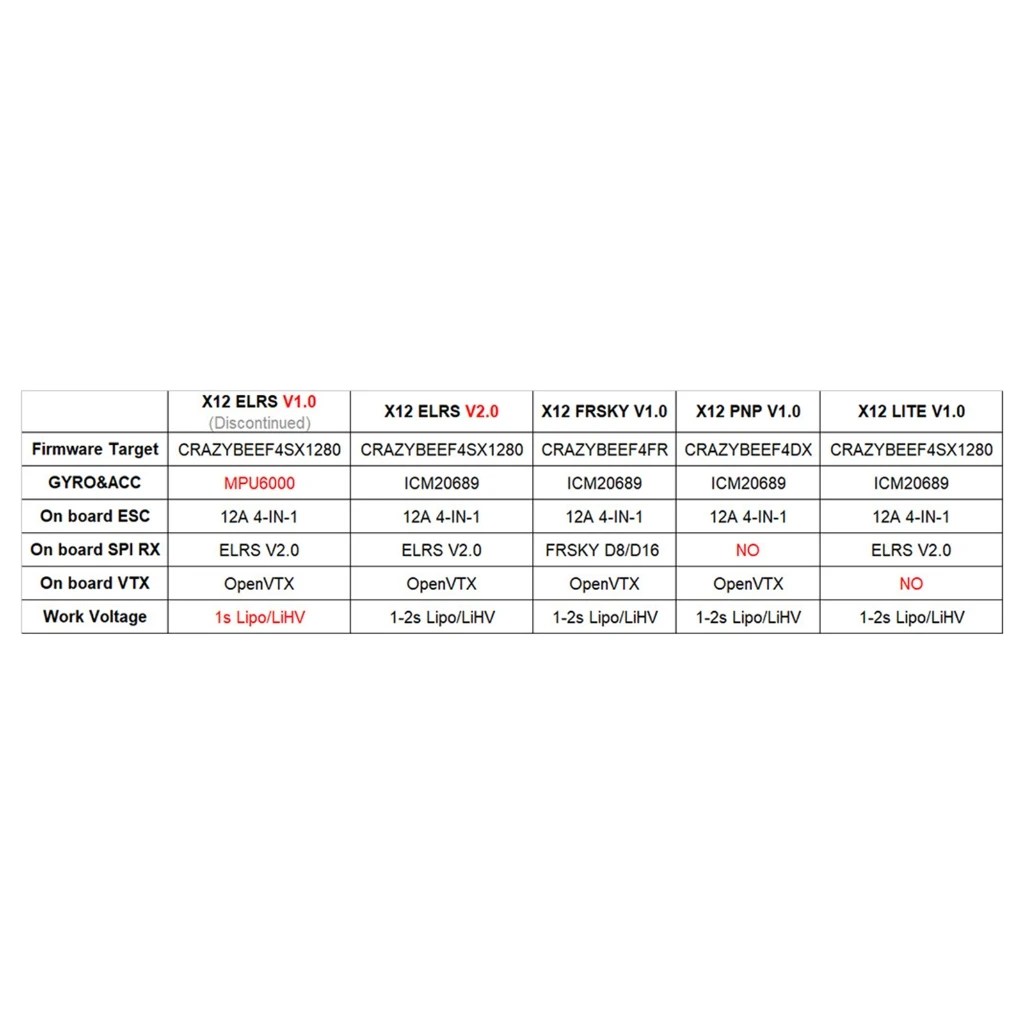 | | X12 ELRS V1.0 (Discontinued) | X12 ELRS V2.0 | X12 FRSKY V1.0 | X12 PNP V1.0 | X12 LITE V1.0 |
|---|---|---|---|---|---|
| Firmware Target | CRAZYBEEF4SX1280 | CRAZYBEEF4SX1280 | CRAZYBEEF4FR | CRAZYBEEF4DX | CRAZYBEEF4SX1280 |
| GYRO&ACC | MPU6000 | ICM20689 | ICM20689 | ICM20689 | ICM20689 |
| On board ESC | 12A 4-IN-1 | 12A 4-IN-1 | 12A 4-IN-1 | 12A 4-IN-1 | 12A 4-IN-1 |
| On board SPI RX | ELRS V2.0 | ELRS V2.0 | FRSKY D8/D16 | NO | ELRS V2.0 |
| On board VTX | OpenVTX | OpenVTX | OpenVTX | OpenVTX | NO |
| Work Voltage | 1s Lipo/LiHV | 1-2s Lipo/LiHV | 1-2s Lipo/LiHV | 1-2s Lipo/LiHV | 1-2s Lipo/LiHV |